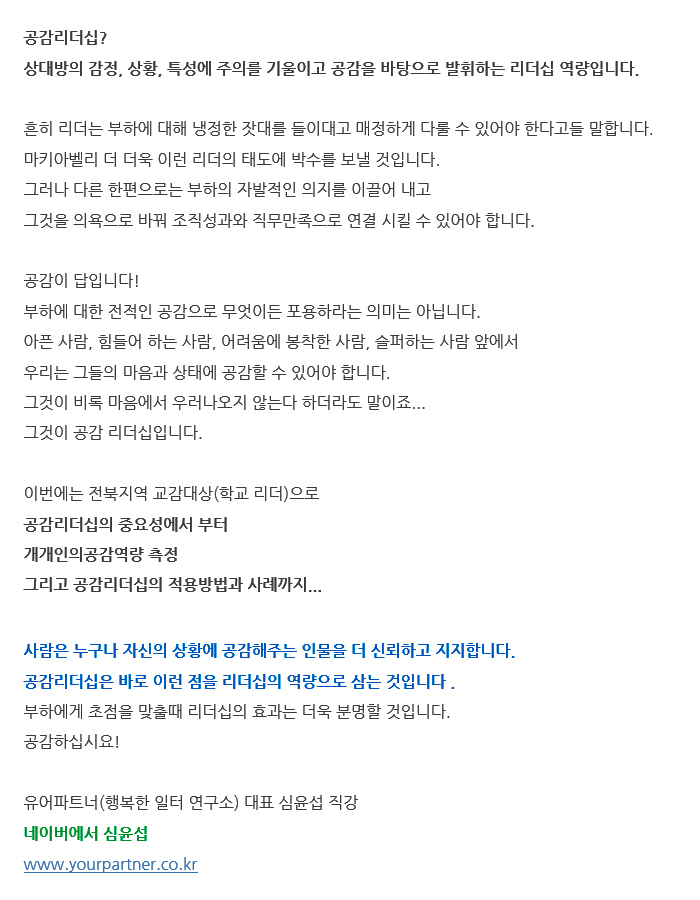 공감리더십?
상대방의 감정, 상황, 특성에 주의를 기울이고 공감을 바탕으로 발휘하는 리더십 역량입니다.

흔히 리더는 부하에 대해 냉정한 잣대를 들이대고 매정하게 다룰 수 있어야 한다고들 말합니다.
마키아벨리 더 더욱 이런 리더의 태도에 박수를 보낼 것입니다.
그러나 다른 한편으로는 부하의 자발적인 의지를 이끌어 내고
그것을 의욕으로 바꿔 조직성과와 직무만족으로 연결 시킬 수 있어야 합니다.

공감이 답입니다!
부하에 대한 전적인 공감으로 무엇이든 포용하라는 의미는 아닙니다.
아픈 사람, 힘들어 하는 사람, 어려움에 봉착한 사람, 슬퍼하는 사람 앞에서
우리는 그들의 마음과 상태에 공감할 수 있어야 합니다.
그것이 비록 마음에서 우러나오지 않는다 하더라도 말이죠...
그것이 공감 리더십입니다.

이번에는 전북지역 교감대상(학교 리더)으로
공감리더십의 중요성에서 부터
개개인의공감역량 측정
그리고 공감리더십의 적용방법과 사례까지...

사람은 누구나 자신의 상황에 공감해주는 인물을 더 신뢰하고 지지합니다.
공감리더십은 바로 이런 점을 리더십의 역량으로 삼는 것입니다 .
부하에게 초점을 맞출때 리더십의 효과는 더욱 분명할 것입니다.
공감하십시요!

유어파트너(행복한 일터 연구소) 대표 심윤섭 직강
네이버에서 심윤섭
www.yourpartner.co.kr